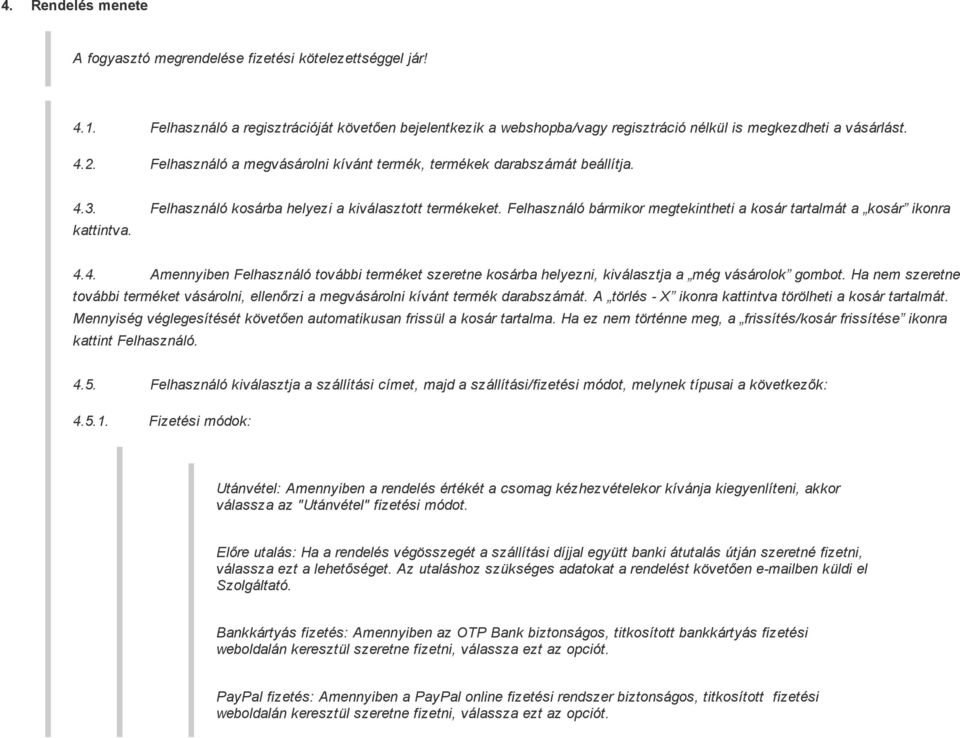 4. Rendelés menete

A fogyasztó megrendelése fizetési kötelezettséggel jár!

4.1. Felhasználó a regisztrációját követően bejelentkezik a webshopba/vagy regisztráció nélkül is megkezdheti a vásárlást.

4.2. Felhasználó a megvásárolni kívánt termék, termékek darabszámát beállítja.

4.3. Felhasználó kosárba helyezi a kiválasztott termékeket. Felhasználó bármikor megtekintheti a kosár tartalmát a „kosár” ikonra kattintva.

4.4. Amennyiben Felhasználó további terméket szeretne kosárba helyezni, kiválasztja a „még vásárolok” gombot. Ha nem szeretne további terméket vásárolni, ellenőrzi a megvásárolni kívánt termék darabszámát. A „törlés - X” ikonra kattintva törölheti a kosár tartalmát. Mennyiség véglegesítését követően automatikusan frissül a kosár tartalma. Ha ez nem történne meg, a „frissítés/kosár frissítése” ikonra kattint Felhasználó.

4.5. Felhasználó kiválasztja a szállítási címet, majd a szállítási/fizetési módot, melynek típusai a következők:

4.5.1. Fizetési módok:

Utánvétel: Amennyiben a rendelés értékét a csomag kézhezvételekor kívánja kiegyenlíteni, akkor válassza az "Utánvétel" fizetési módot.

Előre utalás: Ha a rendelés végösszegét a szállítási díjjal együtt banki átutalás útján szeretné fizetni, válassza ezt a lehetőséget. Az utaláshoz szükséges adatokat a rendelést követően e-mailben küldi el Szolgáltató.

Bankkártyás fizetés: Amennyiben az OTP Bank biztonságos, titkosított bankkártyás fizetési weboldalán keresztül szeretne fizetni, válassza ezt az opciót.

PayPal fizetés: Amennyiben a PayPal online fizetési rendszer biztonságos, titkosított fizetési weboldalán keresztül szeretne fizetni, válassza ezt az opciót.